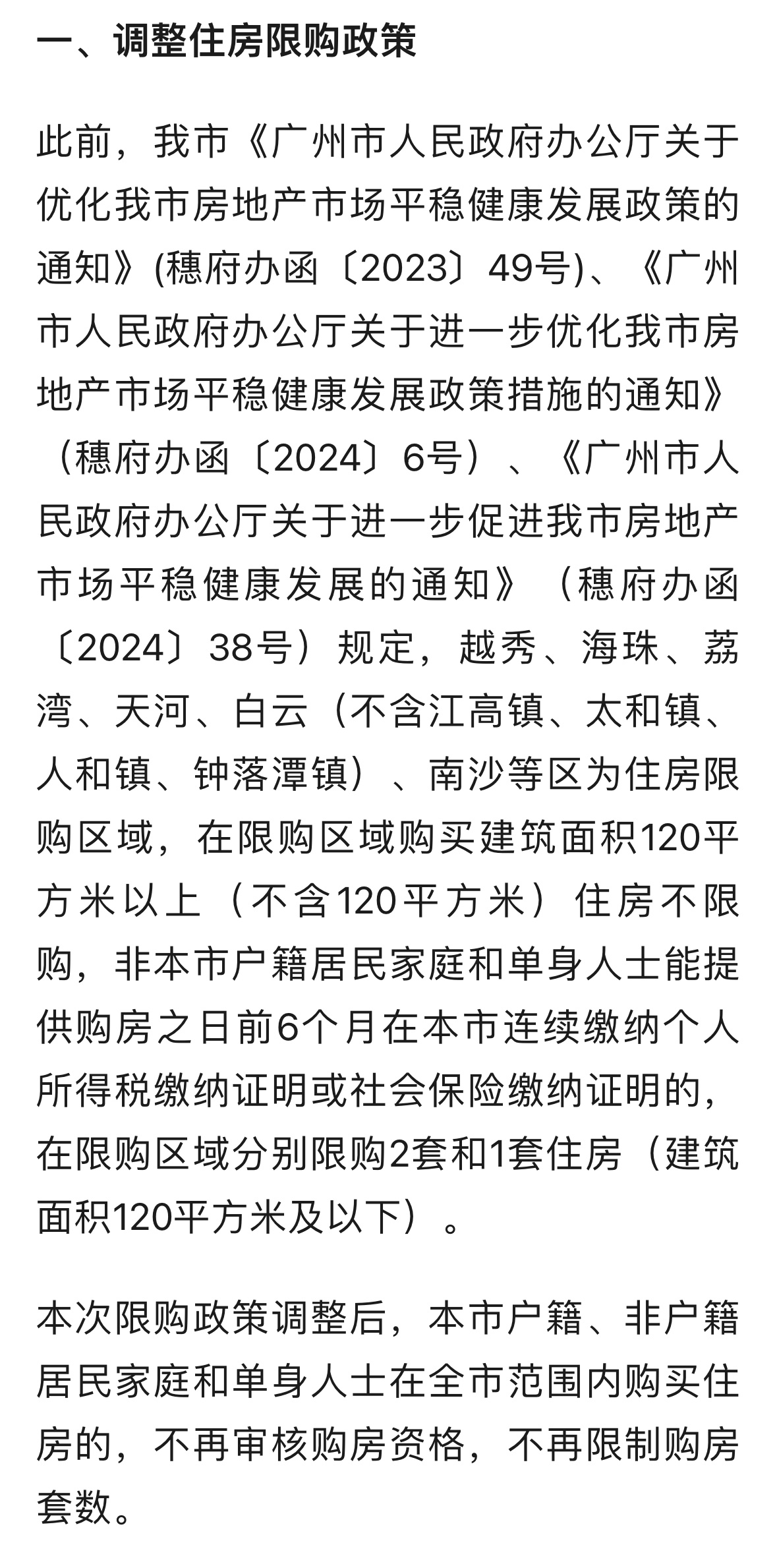 一、调整住房限购政策

此前，我市《广州市人民政府办公厅关于优化我市房地产市场平稳健康发展政策的通知》(穗府办函〔2023〕49号)、《广州市人民政府办公厅关于进一步优化我市房地产市场平稳健康发展政策措施的通知》（穗府办函〔2024〕6号）、《广州市人民政府办公厅关于进一步促进我市房地产市场平稳健康发展的通知》（穗府办函〔2024〕38号）规定，越秀、海珠、荔湾、天河、白云（不含江高镇、太和镇、人和镇、钟落潭镇）、南沙等区为住房限购区域，在限购区域购买建筑面积120平方米以上（不含120平方米）住房不限购，非本市户籍居民家庭和单身人士能提供购房之日前6个月在本市连续缴纳个人所得税缴纳证明或社会保险缴纳证明的，在限购区域分别限购2套和1套住房（建筑面积120平方米及以下）。

本次限购政策调整后，本市户籍、非户籍居民家庭和单身人士在全市范围内购买住房的，不再审核购房资格，不再限制购房套数。